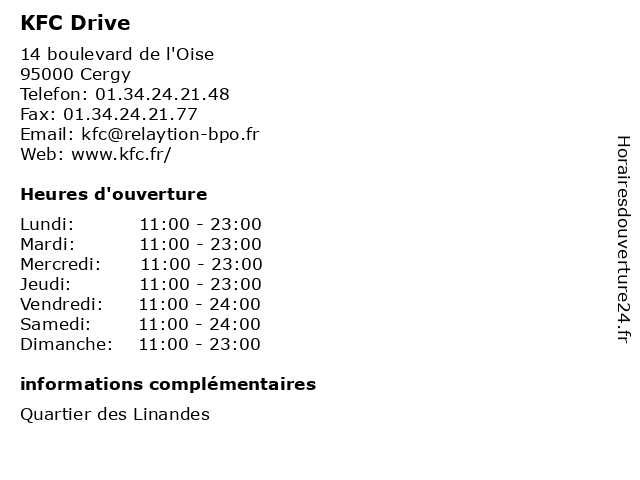 KFC Drive

14 boulevard de l'Oise
95000 Cergy
Telefon: 01.34.24.21.48
Fax: 01.34.24.21.77
Email: kfc@relaytion-bpo.fr
Web: www.kfc.fr/

Heures d'ouverture

| | |
|---|---|
| Lundi: | 11:00 - 23:00 |
| Mardi: | 11:00 - 23:00 |
| Mercredi: | 11:00 - 23:00 |
| Jeudi: | 11:00 - 23:00 |
| Vendredi: | 11:00 - 24:00 |
| Samedi: | 11:00 - 24:00 |
| Dimanche: | 11:00 - 23:00 |

informations complémentaires

Quartier des Linandes

Horairesdouverture24.fr